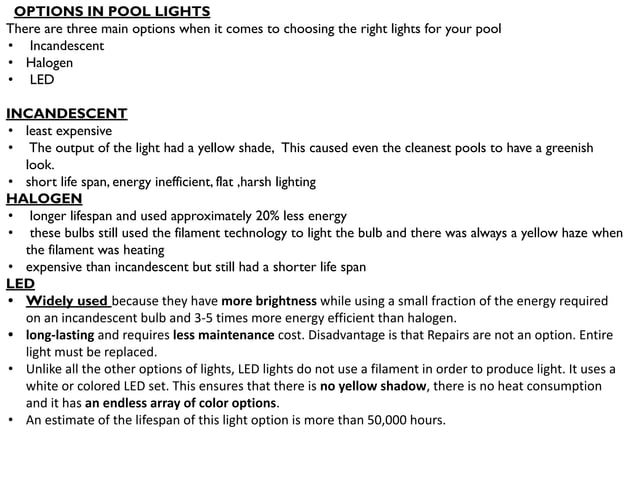 OPTIONS IN POOL LIGHTS
There are three main options when it comes to choosing the right lights for your pool
• Incandescent
• Halogen
• LED

INCANDESCENT
• least expensive
• The output of the light had a yellow shade, This caused even the cleanest pools to have a greenish look.
• short life span, energy inefficient, flat ,harsh lighting
HALOGEN
• longer lifespan and used approximately 20% less energy
• these bulbs still used the filament technology to light the bulb and there was always a yellow haze when the filament was heating
• expensive than incandescent but still had a shorter life span
LED
• Widely used because they have more brightness while using a small fraction of the energy required on an incandescent bulb and 3-5 times more energy efficient than halogen.
• long-lasting and requires less maintenance cost. Disadvantage is that Repairs are not an option. Entire light must be replaced.
• Unlike all the other options of lights, LED lights do not use a filament in order to produce light. It uses a white or colored LED set. This ensures that there is no yellow shadow, there is no heat consumption and it has an endless array of color options.
• An estimate of the lifespan of this light option is more than 50,000 hours.